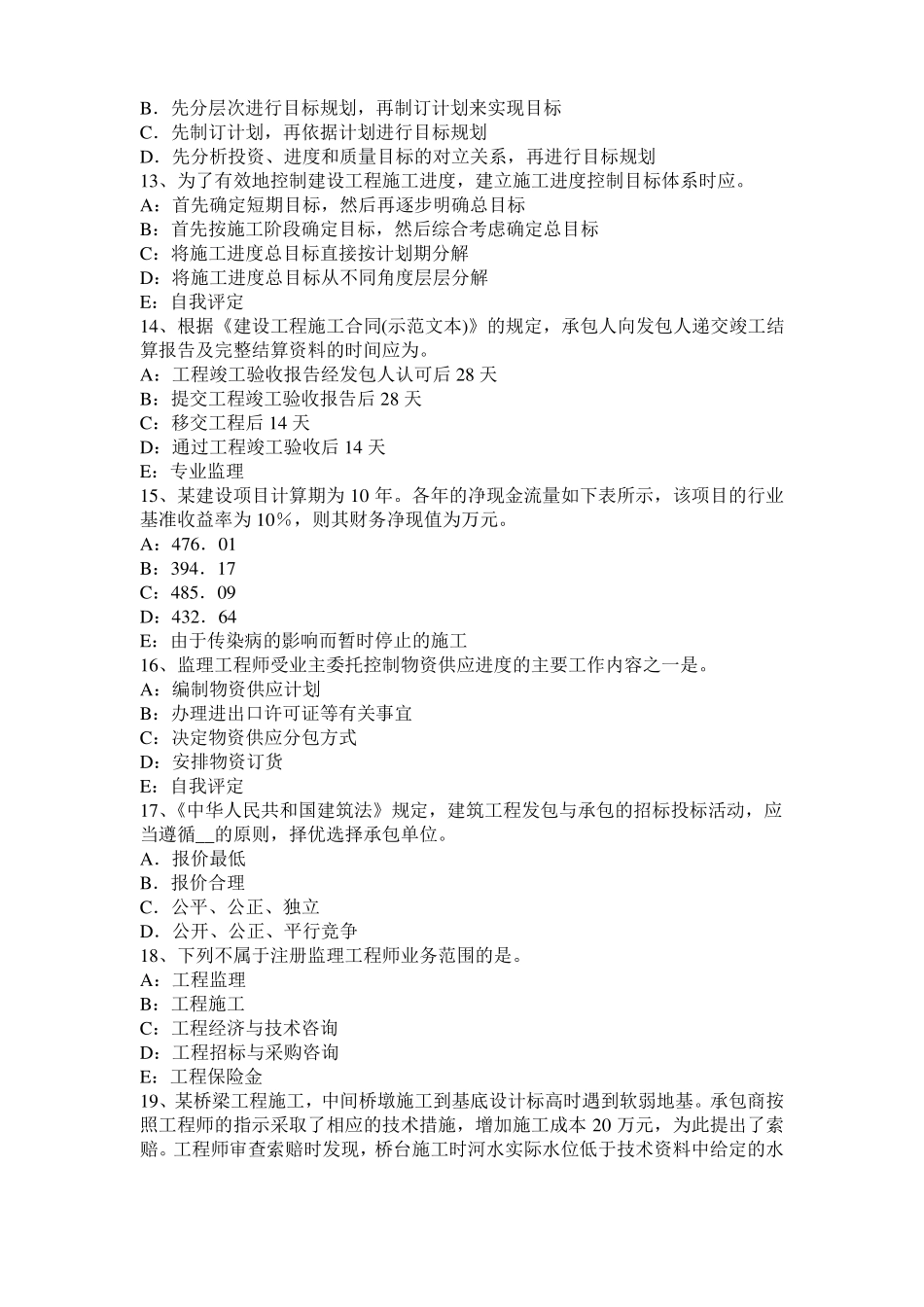 B．先分层次进行目标规划，再制订计划来实现目标
C．先制订计划，再依据计划进行目标规划
D．先分析投资、进度和质量目标的对立关系，再进行目标规划
13、为了有效地控制建设工程施工进度，建立施工进度控制目标体系时应。
A：首先确定短期目标，然后再逐步明确总目标
B：首先按施工阶段确定目标，然后综合考虑确定总目标
C：将施工进度总目标直接按计划期分解
D：将施工进度总目标从不同角度层层分解
E：自我评定
14、根据《建设工程施工合同(示范文本)》的规定，承包人向发包人递交竣工结算报告及完整结算资料的时间应为。
A：工程竣工验收报告经发包人认可后 28 天
B：提交工程竣工验收报告后 28 天
C：移交工程后 14 天
D：通过工程竣工验收后 14 天
E：专业监理
15、某建设项目计算期为 10 年。各年的净现金流量如下表所示，该项目的行业基准收益率为 10%，则其财务净现值为万元。
A：476．01
B：394．17
C：485．09
D：432．64
E：由于传染病的影响而暂时停止的施工
16、监理工程师受业主委托控制物资供应进度的主要工作内容之一是。
A：编制物资供应计划
B：办理进出口许可证等有关事宜
C：决定物资供应分包方式
D：安排物资订货
E：自我评定
17、《中华人民共和国建筑法》规定，建筑工程发包与承包的招标投标活动，应当遵循__的原则，择优选择承包单位。
A．报价最低
B．报价合理
C．公平、公正、独立
D．公开、公正、平行竞争
18、下列不属于注册监理工程师业务范围的是。
A：工程监理
B：工程施工
C：工程经济与技术咨询
D：工程招标与采购咨询
E：工程保险金
19、某桥梁工程施工，中间桥墩施工到基底设计标高时遇到软弱地基。承包商按照工程师的指示采取了相应的技术措施，增加施工成本 20 万元，为此提出了索赔。工程师审查索赔时发现，桥台施工时河水实际水位低于技术资料中给定的水